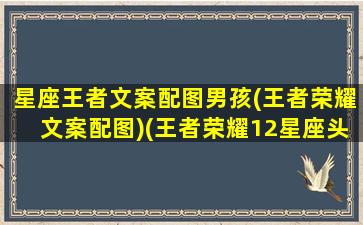 星座王者文案配图男孩(王者荣耀文案配图)(王者荣耀12星座头